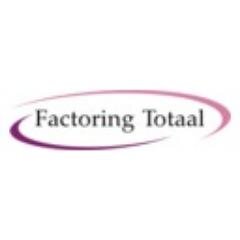 Factoring Totaal